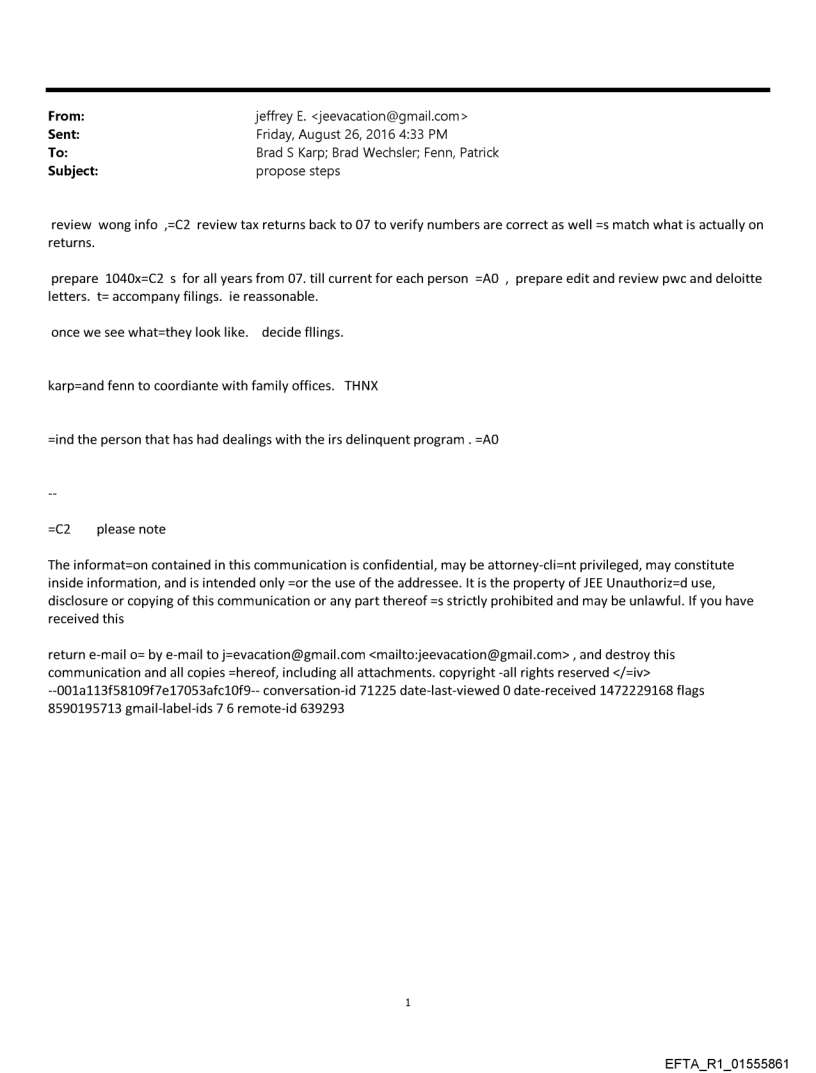 From: jeffrey E. <jeevacation@gmail.com>
Sent: Friday, August 26, 2016 4:33 PM
To: Brad S Karp; Brad Wechsler; Fenn, Patrick
Subject: propose steps

review wong info ,=C2 review tax returns back to 07 to verify numbers are correct as well =s match what is actually on returns.

prepare 1040x=C2 s for all years from 07. till current for each person =A0 , prepare edit and review pwc and deloitte letters. t= accompany filings. ie reassonable.

once we see what=they look like. decide fllings.

karp=and fenn to coordiante with family offices. THNX

=ind the person that has had dealings with the irs delinquent program . =A0

--

=C2 please note

The informat=on contained in this communication is confidential, may be attorney-cli=nt privileged, may constitute inside information, and is intended only =or the use of the addressee. It is the property of JEE Unauthoriz=d use, disclosure or copying of this communication or any part thereof =s strictly prohibited and may be unlawful. If you have received this

return e-mail o= by e-mail to j=evacation@gmail.com <mailto:jeevacation@gmail.com> , and destroy this communication and all copies =hereof, including all attachments. copyright -all rights reserved </=iv>
--001a113f58109f7e17053afc10f9-- conversation-id 71225 date-last-viewed 0 date-received 1472229168 flags 8590195713 gmail-label-ids 7 6 remote-id 639293

1

EFTA_R1_01555861